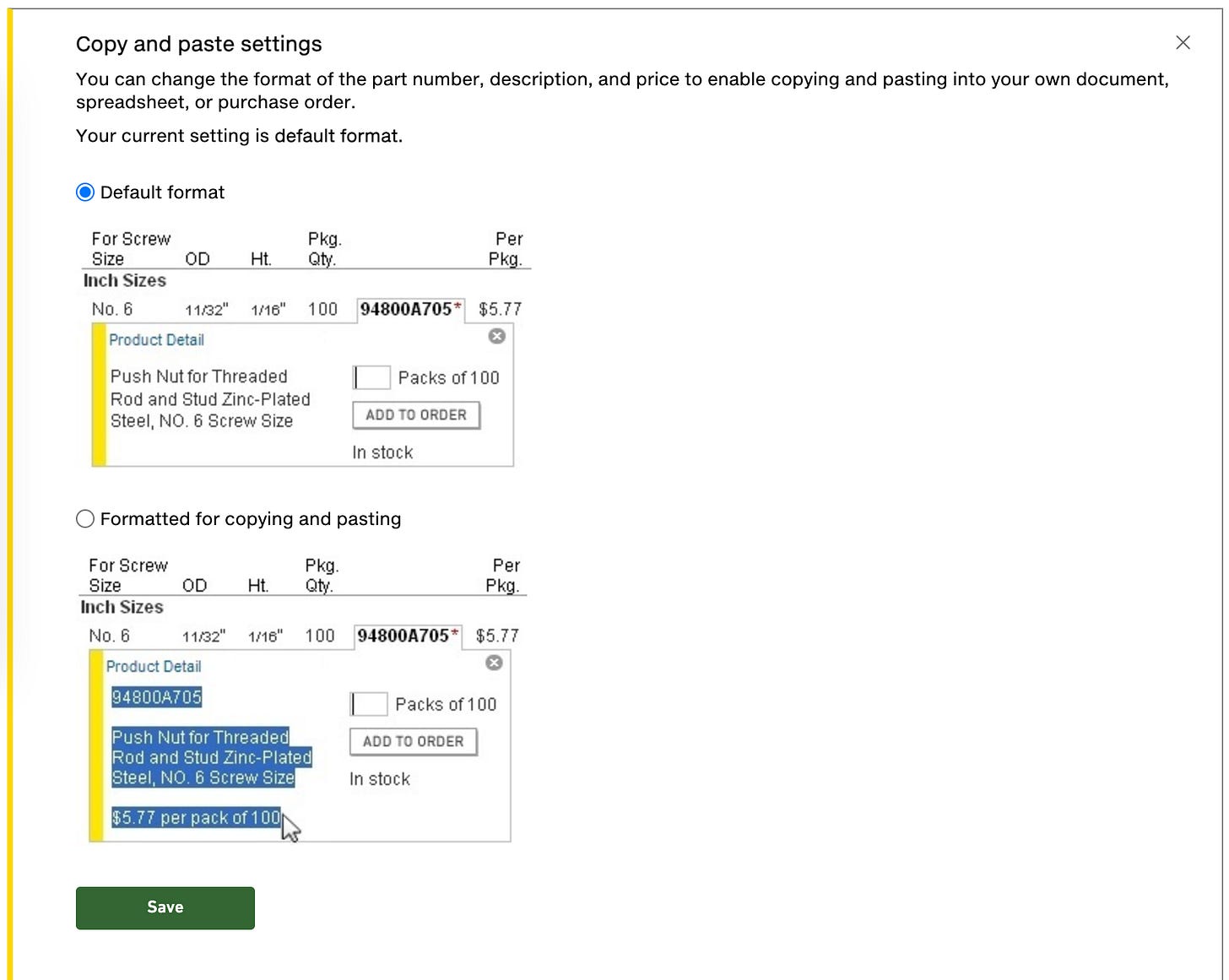 Copy and paste settings

You can change the format of the part number, description, and price to enable copying and pasting into your own document, spreadsheet, or purchase order.

Your current setting is default format.

Default format

| For Screw Size | OD | Ht. | Pkg. Qty. | | Per Pkg. |
|---|---|---|---|---|---|
| Inch Sizes | | | | | |
| No. 6 | 11/32" | 1/16" | 100 | 94800A705* | $5.77 |

Product Detail

Push Nut for Threaded Rod and Stud Zinc-Plated Steel, NO. 6 Screw Size

Packs of 100

ADD TO ORDER

In stock

Formatted for copying and pasting

| For Screw Size | OD | Ht. | Pkg. Qty. | | Per Pkg. |
|---|---|---|---|---|---|
| Inch Sizes | | | | | |
| No. 6 | 11/32" | 1/16" | 100 | 94800A705* | $5.77 |

Product Detail

94800A705

Push Nut for Threaded Rod and Stud Zinc-Plated Steel, NO. 6 Screw Size

$5.77 per pack of 100

Packs of 100

ADD TO ORDER

In stock

Save